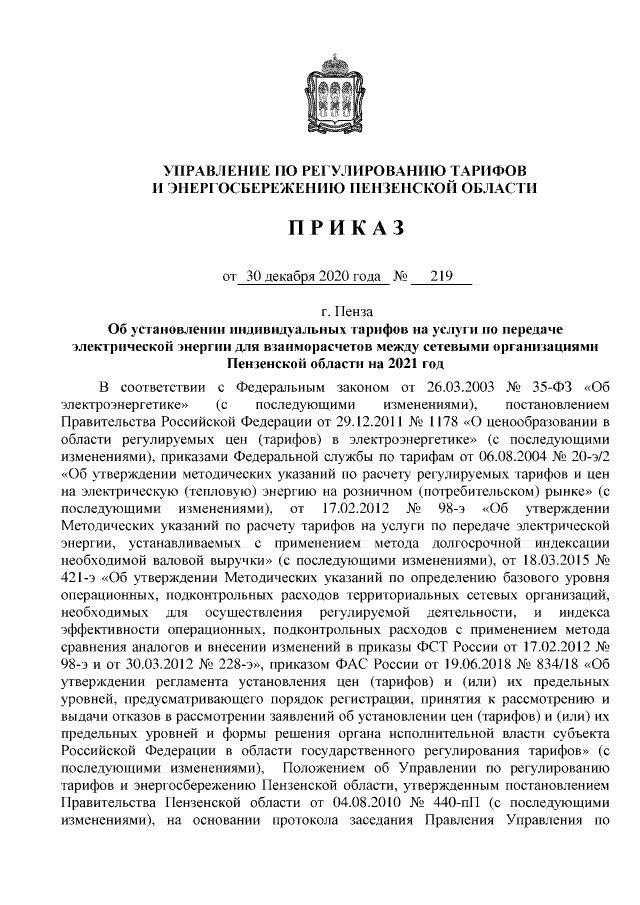 УПРАВЛЕНИЕ ПО РЕГУЛИРОВАНИЮ ТАРИФОВ И ЭНЕРГОСБЕРЕЖЕНИЮ ПЕНЗЕНСКОЙ ОБЛАСТИ

ПРИКАЗ

от 30 декабря 2020 года № 219

г. Пенза

Об установлении индивидуальных тарифов на услуги по передаче электрической энергии для взаиморасчетов между сетевыми организациями Пензенской области на 2021 год

В соответствии с Федеральным законом от 26.03.2003 № 35-ФЗ «Об электроэнергетике» (с последующими изменениями), постановлением Правительства Российской Федерации от 29.12.2011 № 1178 «О ценообразовании в области регулируемых цен (тарифов) в электроэнергетике» (с последующими изменениями), приказами Федеральной службы по тарифам от 06.08.2004 № 20-э/2 «Об утверждении методических указаний по расчету регулируемых тарифов и цен на электрическую (тепловую) энергию на розничном (потребительском) рынке» (с последующими изменениями), от 17.02.2012 № 98-э «Об утверждении Методических указаний по расчету тарифов на услуги по передаче электрической энергии, устанавливаемых с применением метода долгосрочной индексации необходимой валовой выручки» (с последующими изменениями), от 18.03.2015 № 421-э «Об утверждении Методических указаний по определению базового уровня операционных, подконтрольных расходов территориальных сетевых организаций, необходимых для осуществления регулируемой деятельности, и индекса эффективности операционных, подконтрольных расходов с применением метода сравнения аналогов и внесении изменений в приказы ФСТ России от 17.02.2012 № 98-э и от 30.03.2012 № 228-э», приказом ФАС России от 19.06.2018 № 834/18 «Об утверждении регламента установления цен (тарифов) и (или) их предельных уровней, предусматривающего порядок регистрации, принятия к рассмотрению и выдачи отказов в рассмотрении заявлений об установлении цен (тарифов) и (или) их предельных уровней и формы решения органа исполнительной власти субъекта Российской Федерации в области государственного регулирования тарифов» (с последующими изменениями), Положением об Управлении по регулированию тарифов и энергосбережению Пензенской области, утвержденным постановлением Правительства Пензенской области от 04.08.2010 № 440-пП (с последующими изменениями), на основании протокола заседания Правления Управления по